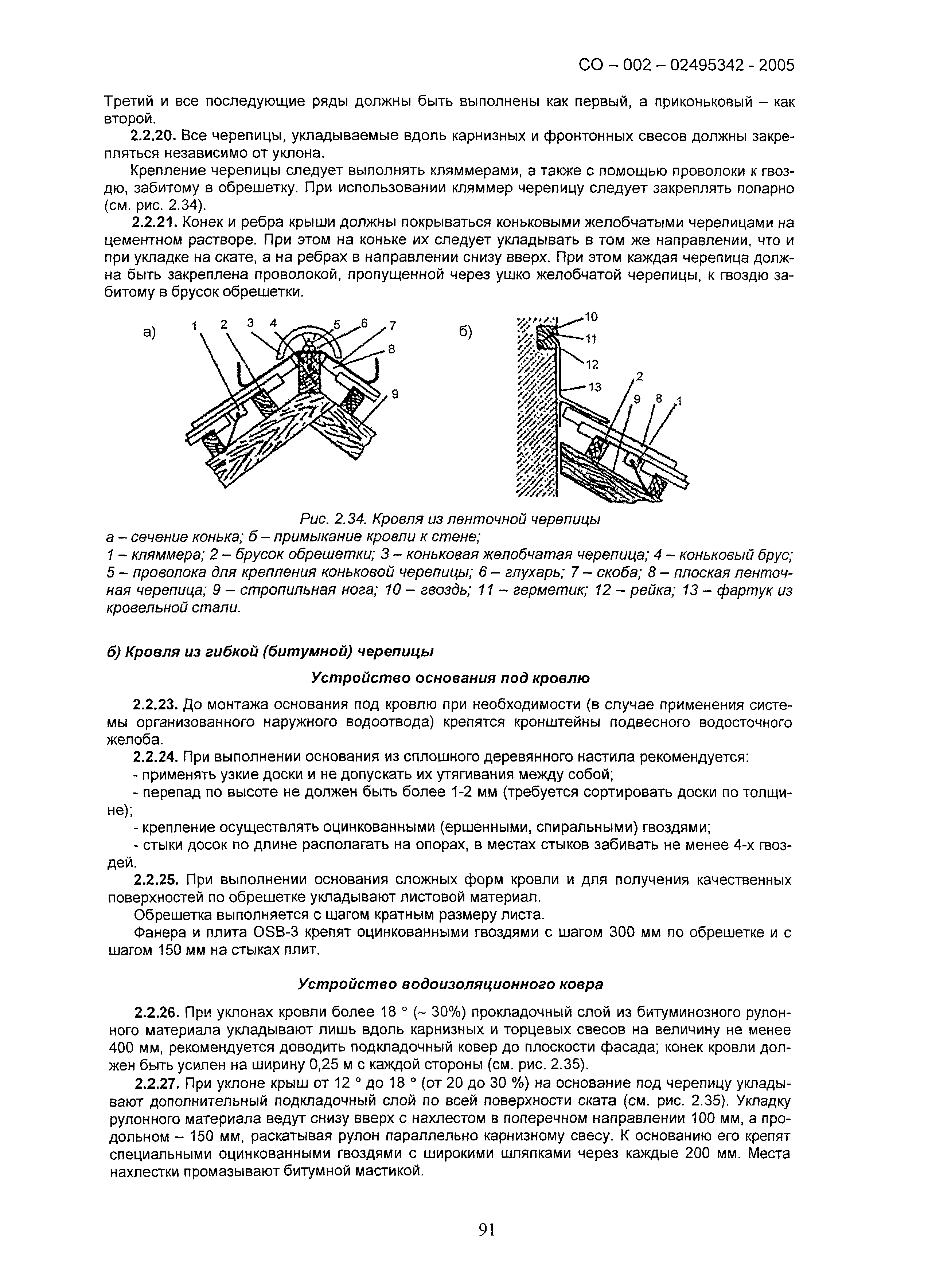 СО – 002 – 02495342 - 2005

Третий и все последующие ряды должны быть выполнены как первый, а приконьковый – как второй.

2.2.20. Все черепицы, укладываемые вдоль карнизных и фронтонных свесов должны закрепляться независимо от уклона.

Крепление черепицы следует выполнять кляммерами, а также с помощью проволоки к гвоздю, забитому в обрешетку. При использовании кляммер черепицу следует закреплять попарно (см. рис. 2.34).

2.2.21. Конек и ребра крыши должны покрываться коньковыми желобчатыми черепицами на цементном растворе. При этом на коньке их следует укладывать в том же направлении, что и при укладке на скате, а на ребрах в направлении снизу вверх. При этом каждая черепица должна быть закреплена проволокой, пропущенной через ушко желобчатой черепицы, к гвоздю забитому в брусок обрешетки.

а) 1 2 3 4 5 6 7 8 9

б) 10 11 12 13 2 9 8 1

Рис. 2.34. Кровля из ленточной черепицы
а – сечение конька; б – примыкание кровли к стене;
1 – кляммера; 2 – брусок обрешетки; 3 – коньковая желобчатая черепица; 4 – коньковый брус; 5 – проволока для крепления коньковой черепицы; 6 – глухарь; 7 – скоба; 8 – плоская ленточная черепица; 9 – стропильная нога; 10 – гвоздь; 11 – герметик; 12 – рейка; 13 – фартук из кровельной стали.

б) Кровля из гибкой (битумной) черепицы

Устройство основания под кровлю

2.2.23. До монтажа основания под кровлю при необходимости (в случае применения системы организованного наружного водоотвода) крепятся кронштейны подвесного водосточного желоба.

2.2.24. При выполнении основания из сплошного деревянного настила рекомендуется:

- применять узкие доски и не допускать их утягивания между собой;

- перепад по высоте не должен быть более 1-2 мм (требуется сортировать доски по толщине);

- крепление осуществлять оцинкованными (ершенными, спиральными) гвоздями;

- стыки досок по длине располагать на опорах, в местах стыков забивать не менее 4-х гвоздей.

2.2.25. При выполнении основания сложных форм кровли и для получения качественных поверхностей по обрешетке укладывают листовой материал.

Обрешетка выполняется с шагом кратным размеру листа.

Фанера и плита OSB-3 крепят оцинкованными гвоздями с шагом 300 мм по обрешетке и с шагом 150 мм на стыках плит.

Устройство водоизоляционного ковра

2.2.26. При уклонах кровли более 18 ° (~ 30%) прокладочный слой из битуминозного рулонного материала укладывают лишь вдоль карнизных и торцевых свесов на величину не менее 400 мм, рекомендуется доводить подкладочный ковер до плоскости фасада; конек кровли должен быть усилен на ширину 0,25 м с каждой стороны (см. рис. 2.35).

2.2.27. При уклоне крыш от 12 ° до 18 ° (от 20 до 30 %) на основание под черепицу укладывают дополнительный подкладочный слой по всей поверхности ската (см. рис. 2.35). Укладку рулонного материала ведут снизу вверх с нахлестом в поперечном направлении 100 мм, а продольном – 150 мм, раскатывая рулон параллельно карнизному свесу. К основанию его крепят специальными оцинкованными гвоздями с широкими шляпками через каждые 200 мм. Места нахлестки промазывают битумной мастикой.

91